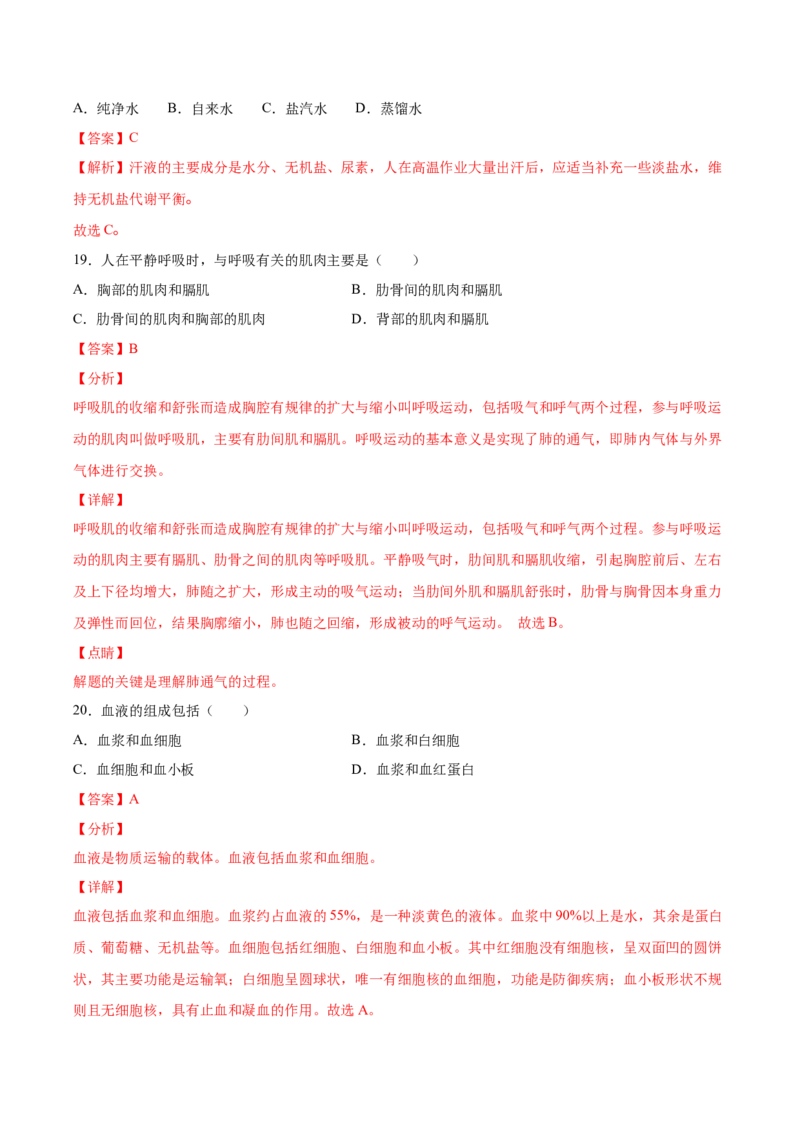 A.纯净水 B.自来水 C.盐汽水 D.蒸馏水

【答案】C

【解析】汗液的主要成分是水分、无机盐、尿素，人在高温作业大量出汗后，应适当补充一些淡盐水，维持无机盐代谢平衡。

故选C。

19.人在平静呼吸时，与呼吸有关的肌肉主要是（ ）

A.胸部的肌肉和膈肌 B.肋骨间的肌肉和膈肌

C.肋骨间的肌肉和胸部的肌肉 D.背部的肌肉和膈肌

【答案】B

【分析】

呼吸肌的收缩和舒张而造成胸腔有规律的扩大与缩小叫呼吸运动，包括吸气和呼气两个过程，参与呼吸运动的肌肉叫做呼吸肌，主要有肋间肌和膈肌。呼吸运动的基本意义是实现了肺的通气，即肺内气体与外界气体进行交换。

【详解】

呼吸肌的收缩和舒张而造成胸腔有规律的扩大与缩小叫呼吸运动，包括吸气和呼气两个过程。参与呼吸运动的肌肉主要有膈肌、肋骨之间的肌肉等呼吸肌。平静吸气时，肋间肌和膈肌收缩，引起胸腔前后、左右及上下径均增大，肺随之扩大，形成主动的吸气运动；当肋间外肌和膈肌舒张时，肋骨与胸骨因本身重力及弹性而回位，结果胸廓缩小，肺也随之回缩，形成被动的呼气运动。 故选B。

【点睛】

解题的关键是理解肺通气的过程。

20.血液的组成包括（ ）

A.血浆和血细胞 B.血浆和白细胞

C.血细胞和血小板 D.血浆和血红蛋白

【答案】A

【分析】

血液是物质运输的载体。血液包括血浆和血细胞。

【详解】

血液包括血浆和血细胞。血浆约占血液的55%，是一种淡黄色的液体。血浆中90%以上是水，其余是蛋白质、葡萄糖、无机盐等。血细胞包括红细胞、白细胞和血小板。其中红细胞没有细胞核，呈双面凹的圆饼状，其主要功能是运输氧；白细胞呈圆球状，唯一有细胞核的血细胞，功能是防御疾病；血小板形状不规则且无细胞核，具有止血和凝血的作用。故选A。